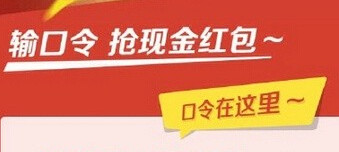 输口令 抢现金红包～

口令在这里～